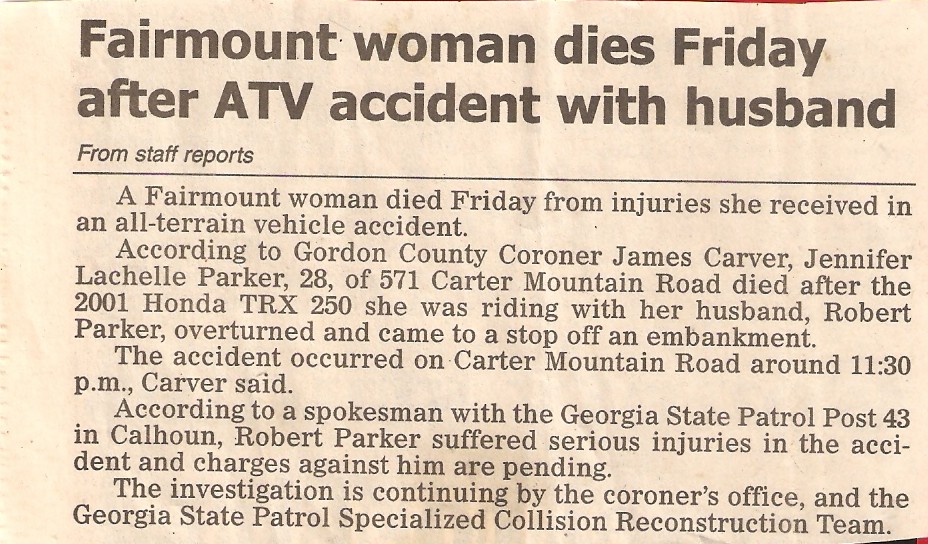 Fairmount woman dies Friday after ATV accident with husband

From staff reports

A Fairmount woman died Friday from injuries she received in an all-terrain vehicle accident.

According to Gordon County Coroner James Carver, Jennifer Lachelle Parker, 28, of 571 Carter Mountain Road died after the 2001 Honda TRX 250 she was riding with her husband, Robert Parker, overturned and came to a stop off an embankment.

The accident occurred on Carter Mountain Road around 11:30 p.m., Carver said.

According to a spokesman with the Georgia State Patrol Post 43 in Calhoun, Robert Parker suffered serious injuries in the accident and charges against him are pending.

The investigation is continuing by the coroner's office, and the Georgia State Patrol Specialized Collision Reconstruction Team.